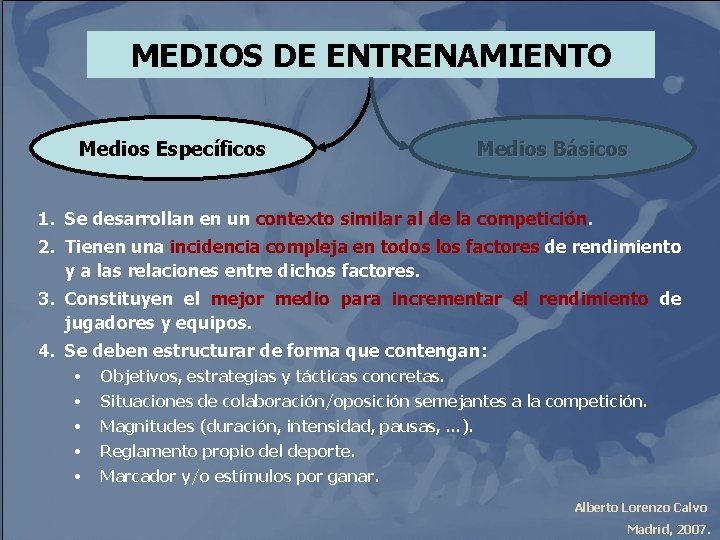 MEDIOS DE ENTRENAMIENTO

Medios Específicos

Medios Básicos

1. Se desarrollan en un contexto similar al de la competición.
2. Tienen una incidencia compleja en todos los factores de rendimiento y a las relaciones entre dichos factores.
3. Constituyen el mejor medio para incrementar el rendimiento de jugadores y equipos.
4. Se deben estructurar de forma que contengan:
• Objetivos, estrategias y tácticas concretas.
• Situaciones de colaboración/oposición semejantes a la competición.
• Magnitudes (duración, intensidad, pausas, ...).
• Reglamento propio del deporte.
• Marcador y/o estímulos por ganar.

Alberto Lorenzo Calvo
Madrid, 2007.